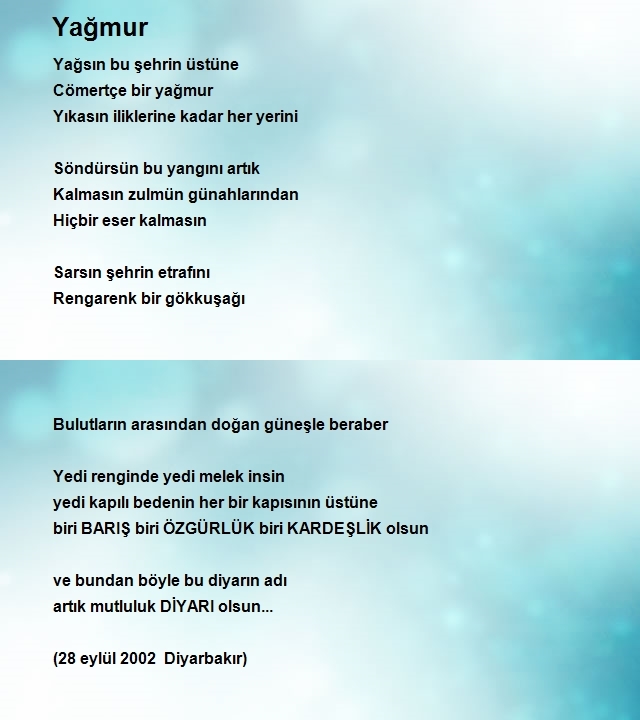 Yağmur

Yağsın bu şehrin üstüne
Cömertçe bir yağmur
Yıkasın iliklerine kadar her yerini

Söndürsün bu yangını artık
Kalmasın zulmün günahlarından
Hiçbir eser kalmasın

Sarsın şehrin etrafını
Rengarenk bir gökkuşağı

Bulutların arasından doğan güneşle beraber

Yedi renginde yedi melek insin
yedi kapılı bedenin her bir kapısının üstüne
biri BARIŞ biri ÖZGÜRLÜK biri KARDEŞLİK olsun

ve bundan böyle bu diyarın adı
artık mutluluk DİYARI olsun...

(28 eylül 2002 Diyarbakır)